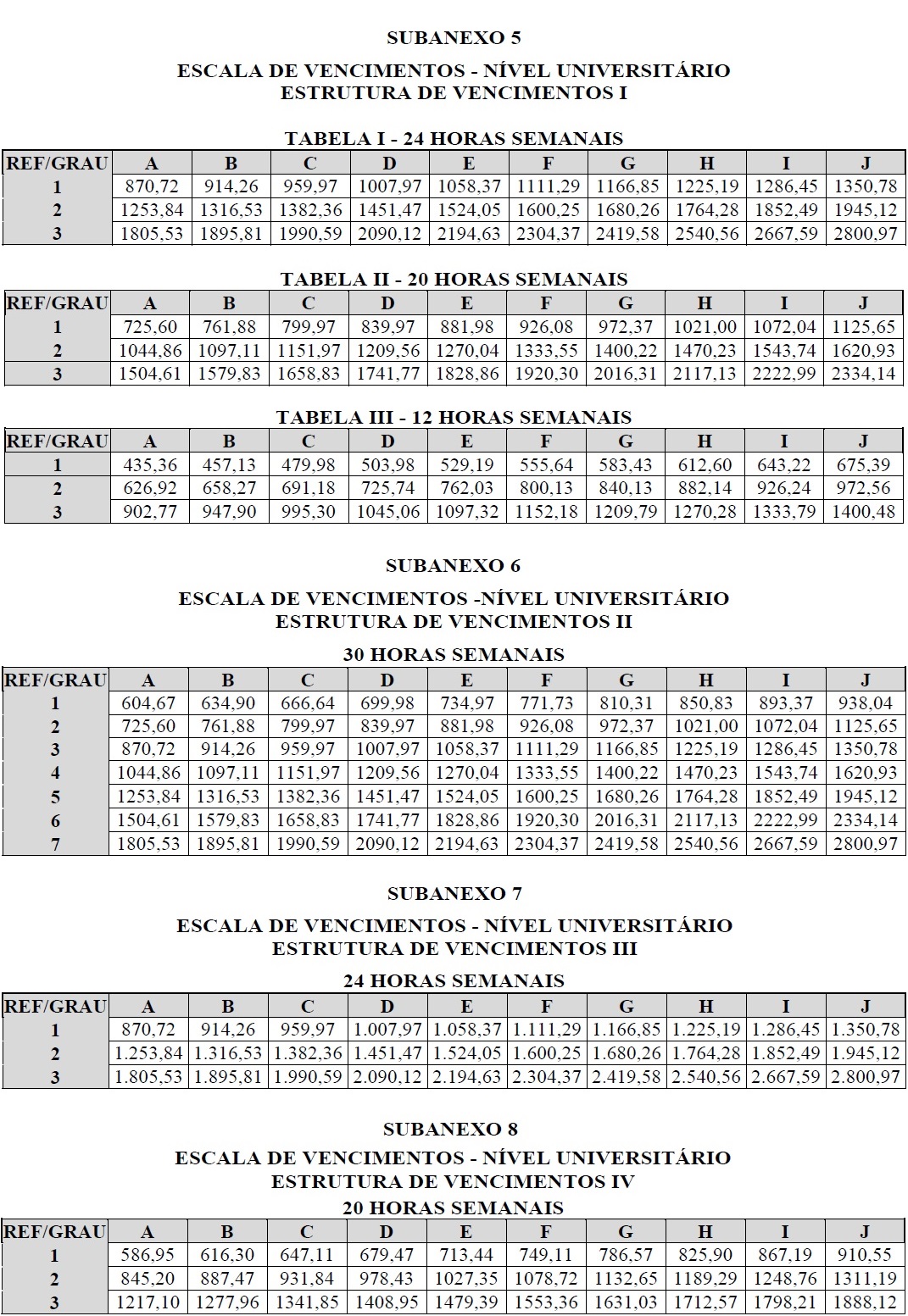 SUBANEXO 5

ESCALA DE VENCIMENTOS - NÍVEL UNIVERSITÁRIO
ESTRUTURA DE VENCIMENTOS I

TABELA I - 24 HORAS SEMANAIS

| REF/GRAU | A | B | C | D | E | F | G | H | I | J |
|---|---|---|---|---|---|---|---|---|---|---|
| 1 | 870,72 | 914,26 | 959,97 | 1007,97 | 1058,37 | 1111,29 | 1166,85 | 1225,19 | 1286,45 | 1350,78 |
| 2 | 1253,84 | 1316,53 | 1382,36 | 1451,47 | 1524,05 | 1600,25 | 1680,26 | 1764,28 | 1852,49 | 1945,12 |
| 3 | 1805,53 | 1895,81 | 1990,59 | 2090,12 | 2194,63 | 2304,37 | 2419,58 | 2540,56 | 2667,59 | 2800,97 |

TABELA II - 20 HORAS SEMANAIS

| REF/GRAU | A | B | C | D | E | F | G | H | I | J |
|---|---|---|---|---|---|---|---|---|---|---|
| 1 | 725,60 | 761,88 | 799,97 | 839,97 | 881,98 | 926,08 | 972,37 | 1021,00 | 1072,04 | 1125,65 |
| 2 | 1044,86 | 1097,11 | 1151,97 | 1209,56 | 1270,04 | 1333,55 | 1400,22 | 1470,23 | 1543,74 | 1620,93 |
| 3 | 1504,61 | 1579,83 | 1658,83 | 1741,77 | 1828,86 | 1920,30 | 2016,31 | 2117,13 | 2222,99 | 2334,14 |

TABELA III - 12 HORAS SEMANAIS

| REF/GRAU | A | B | C | D | E | F | G | H | I | J |
|---|---|---|---|---|---|---|---|---|---|---|
| 1 | 435,36 | 457,13 | 479,98 | 503,98 | 529,19 | 555,64 | 583,43 | 612,60 | 643,22 | 675,39 |
| 2 | 626,92 | 658,27 | 691,18 | 725,74 | 762,03 | 800,13 | 840,13 | 882,14 | 926,24 | 972,56 |
| 3 | 902,77 | 947,90 | 995,30 | 1045,06 | 1097,32 | 1152,18 | 1209,79 | 1270,28 | 1333,79 | 1400,48 |

SUBANEXO 6

ESCALA DE VENCIMENTOS -NÍVEL UNIVERSITÁRIO
ESTRUTURA DE VENCIMENTOS II

30 HORAS SEMANAIS

| REF/GRAU | A | B | C | D | E | F | G | H | I | J |
|---|---|---|---|---|---|---|---|---|---|---|
| 1 | 604,67 | 634,90 | 666,64 | 699,98 | 734,97 | 771,73 | 810,31 | 850,83 | 893,37 | 938,04 |
| 2 | 725,60 | 761,88 | 799,97 | 839,97 | 881,98 | 926,08 | 972,37 | 1021,00 | 1072,04 | 1125,65 |
| 3 | 870,72 | 914,26 | 959,97 | 1007,97 | 1058,37 | 1111,29 | 1166,85 | 1225,19 | 1286,45 | 1350,78 |
| 4 | 1044,86 | 1097,11 | 1151,97 | 1209,56 | 1270,04 | 1333,55 | 1400,22 | 1470,23 | 1543,74 | 1620,93 |
| 5 | 1253,84 | 1316,53 | 1382,36 | 1451,47 | 1524,05 | 1600,25 | 1680,26 | 1764,28 | 1852,49 | 1945,12 |
| 6 | 1504,61 | 1579,83 | 1658,83 | 1741,77 | 1828,86 | 1920,30 | 2016,31 | 2117,13 | 2222,99 | 2334,14 |
| 7 | 1805,53 | 1895,81 | 1990,59 | 2090,12 | 2194,63 | 2304,37 | 2419,58 | 2540,56 | 2667,59 | 2800,97 |

SUBANEXO 7

ESCALA DE VENCIMENTOS - NÍVEL UNIVERSITÁRIO
ESTRUTURA DE VENCIMENTOS III

24 HORAS SEMANAIS

| REF/GRAU | A | B | C | D | E | F | G | H | I | J |
|---|---|---|---|---|---|---|---|---|---|---|
| 1 | 870,72 | 914,26 | 959,97 | 1.007,97 | 1.058,37 | 1.111,29 | 1.166,85 | 1.225,19 | 1.286,45 | 1.350,78 |
| 2 | 1.253,84 | 1.316,53 | 1.382,36 | 1.451,47 | 1.524,05 | 1.600,25 | 1.680,26 | 1.764,28 | 1.852,49 | 1.945,12 |
| 3 | 1.805,53 | 1.895,81 | 1.990,59 | 2.090,12 | 2.194,63 | 2.304,37 | 2.419,58 | 2.540,56 | 2.667,59 | 2.800,97 |

SUBANEXO 8

ESCALA DE VENCIMENTOS - NÍVEL UNIVERSITÁRIO
ESTRUTURA DE VENCIMENTOS IV
20 HORAS SEMANAIS

| REF/GRAU | A | B | C | D | E | F | G | H | I | J |
|---|---|---|---|---|---|---|---|---|---|---|
| 1 | 586,95 | 616,30 | 647,11 | 679,47 | 713,44 | 749,11 | 786,57 | 825,90 | 867,19 | 910,55 |
| 2 | 845,20 | 887,47 | 931,84 | 978,43 | 1027,35 | 1078,72 | 1132,65 | 1189,29 | 1248,76 | 1311,19 |
| 3 | 1217,10 | 1277,96 | 1341,85 | 1408,95 | 1479,39 | 1553,36 | 1631,03 | 1712,57 | 1798,21 | 1888,12 |